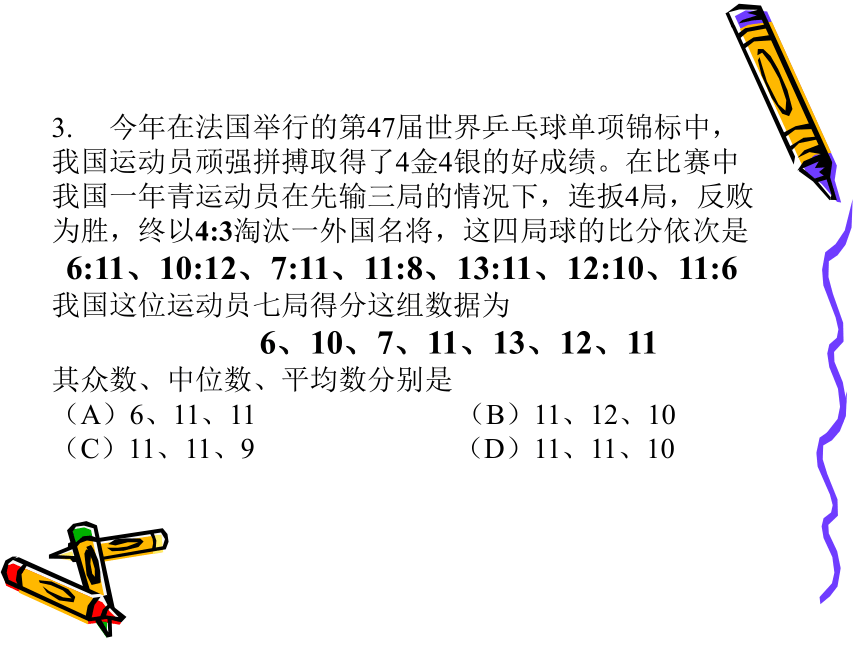 3.　今年在法国举行的第47届世界乒乓球单项锦标中，我国运动员顽强拼搏取得了4金4银的好成绩。在比赛中我国一年青运动员在先输三局的情况下，连扳4局，反败为胜，终以4:3淘汰一外国名将，这四局球的比分依次是

6:11、10:12、7:11、11:8、13:11、12:10、11:6

我国这位运动员七局得分这组数据为

6、10、7、11、13、12、11

其众数、中位数、平均数分别是

（A）6、11、11　　（B）11、12、10

（C）11、11、9　　（D）11、11、10